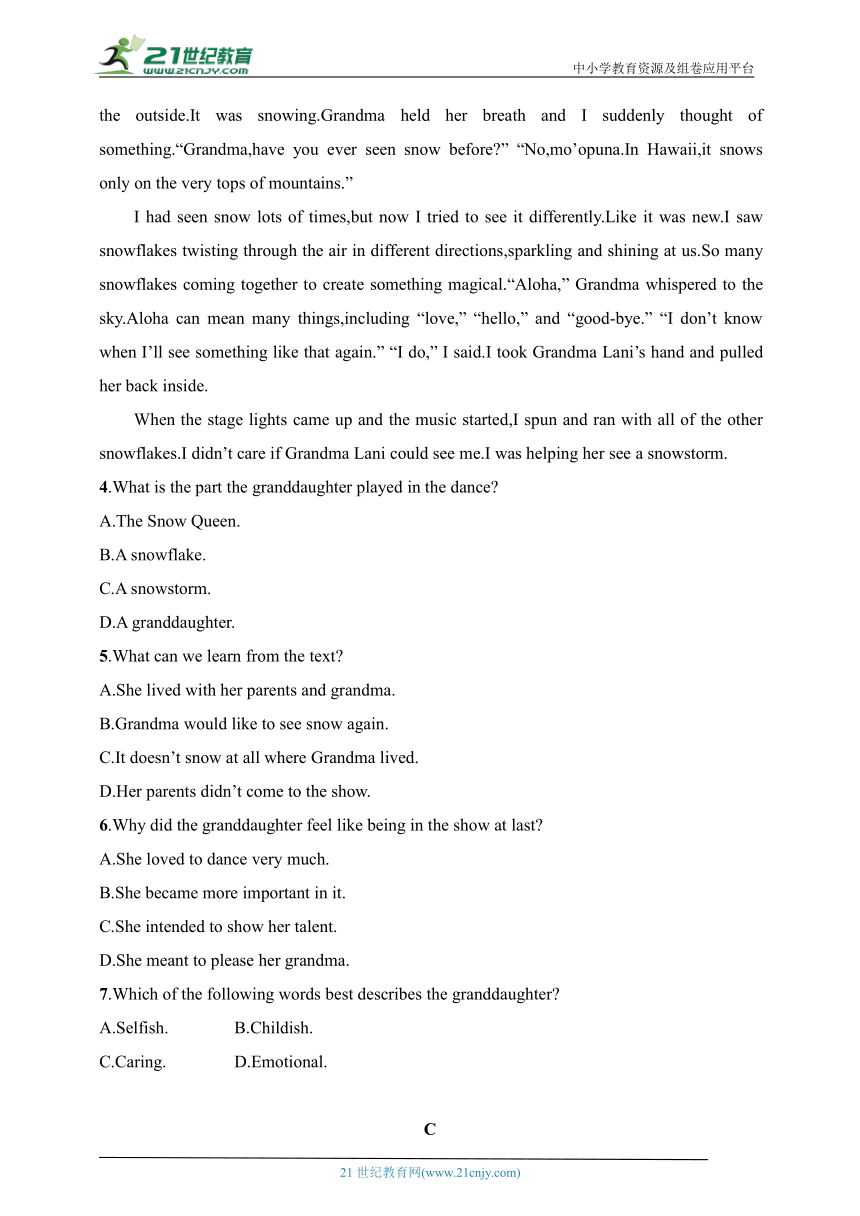 21世纪教育
www.21cnjy.com
中小学教育资源及组卷应用平台

the outside.It was snowing.Grandma held her breath and I suddenly thought of something.“Grandma,have you ever seen snow before?” “No,mo’opuna.In Hawaii,it snows only on the very tops of mountains.”

I had seen snow lots of times,but now I tried to see it differently.Like it was new.I saw snowflakes twisting through the air in different directions,sparkling and shining at us.So many snowflakes coming together to create something magical.“Aloha,” Grandma whispered to the sky.Aloha can mean many things,including “love,” “hello,” and “good-bye.” “I don’t know when I’ll see something like that again.” “I do,” I said.I took Grandma Lani’s hand and pulled her back inside.

When the stage lights came up and the music started,I spun and ran with all of the other snowflakes.I didn’t care if Grandma Lani could see me.I was helping her see a snowstorm.

4.What is the part the granddaughter played in the dance?
A.The Snow Queen.
B.A snowflake.
C.A snowstorm.
D.A granddaughter.
5.What can we learn from the text?
A.She lived with her parents and grandma.
B.Grandma would like to see snow again.
C.It doesn’t snow at all where Grandma lived.
D.Her parents didn’t come to the show.
6.Why did the granddaughter feel like being in the show at last?
A.She loved to dance very much.
B.She became more important in it.
C.She intended to show her talent.
D.She meant to please her grandma.
7.Which of the following words best describes the granddaughter?
A.Selfish. B.Childish.
C.Caring. D.Emotional.

C

21 世纪教育网(www.21cnjy.com)